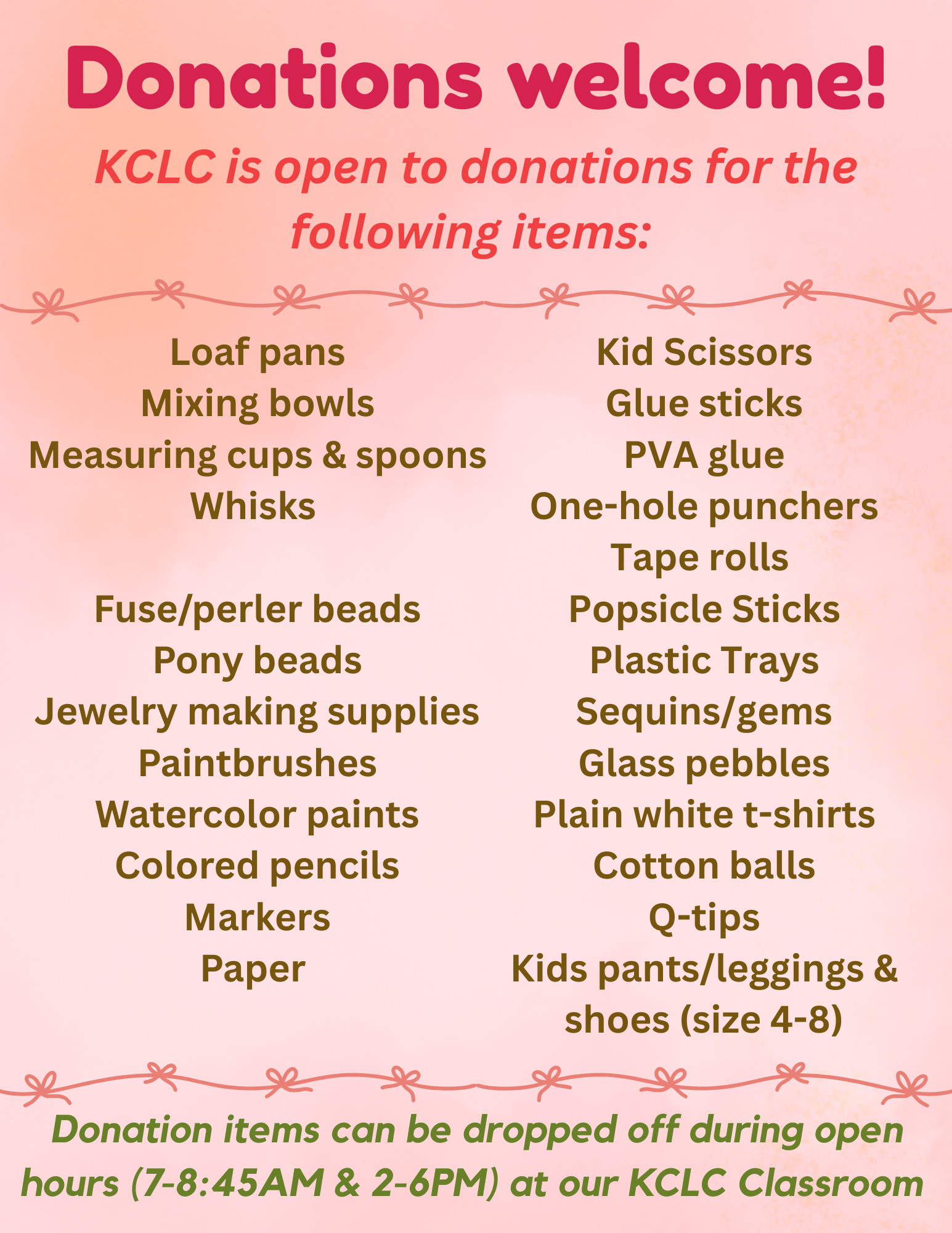 Donations welcome!

KCLC is open to donations for the following items:

Loaf pans
Mixing bowls
Measuring cups & spoons
Whisks

Fuse/perler beads
Pony beads
Jewelry making supplies
Paintbrushes
Watercolor paints
Colored pencils
Markers
Paper

Kid Scissors
Glue sticks
PVA glue
One-hole punchers
Tape rolls
Popsicle Sticks
Plastic Trays
Sequins/gems
Glass pebbles
Plain white t-shirts
Cotton balls
Q-tips
Kids pants/leggings & shoes (size 4-8)

Donation items can be dropped off during open hours (7-8:45AM & 2-6PM) at our KCLC Classroom